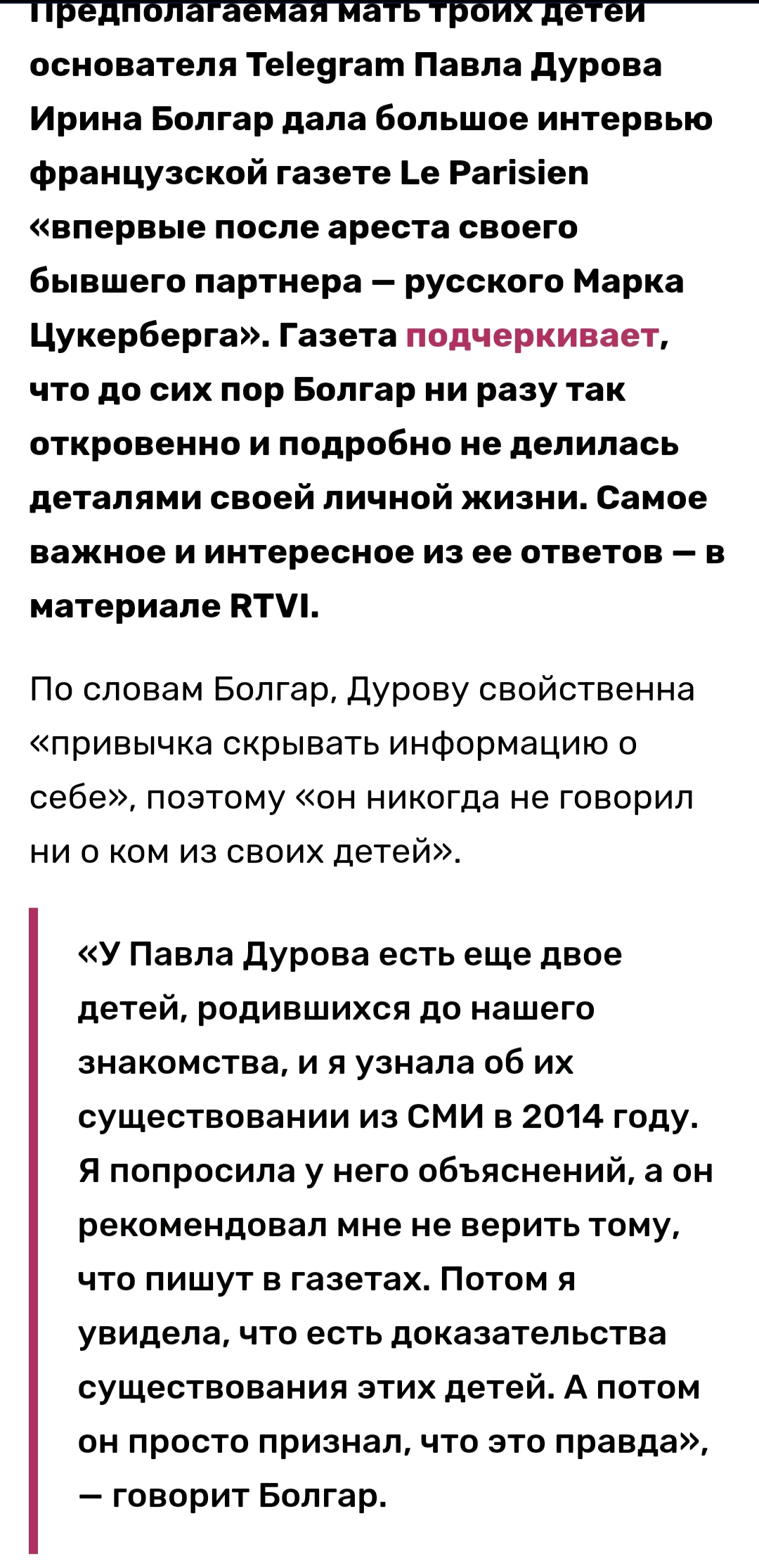 Предполагаемая мать троих детей основателя Telegram Павла Дурова Ирина Болгар дала большое интервью французской газете Le Parisien «впервые после ареста своего бывшего партнера — русского Марка Цукерберга». Газета подчеркивает, что до сих пор Болгар ни разу так откровенно и подробно не делилась деталями своей личной жизни. Самое важное и интересное из ее ответов — в материале RTVI.

По словам Болгар, Дурову свойственна «привычка скрывать информацию о себе», поэтому «он никогда не говорил ни о ком из своих детей».

«У Павла Дурова есть еще двое детей, родившихся до нашего знакомства, и я узнала об их существовании из СМИ в 2014 году. Я попросила у него объяснений, а он рекомендовал мне не верить тому, что пишут в газетах. Потом я увидела, что есть доказательства существования этих детей. А потом он просто признал, что это правда», — говорит Болгар.